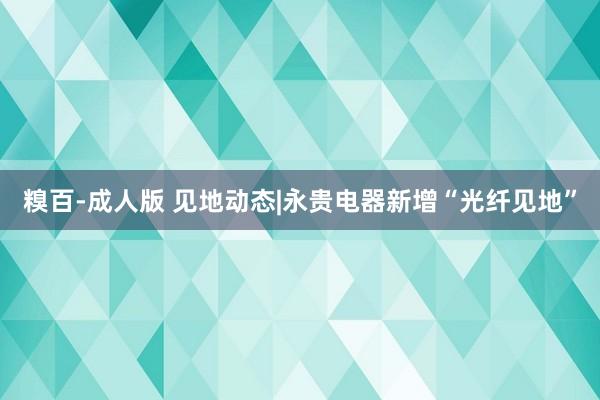 糗百-成人版 见地动态|永贵电器新增“光纤见地”